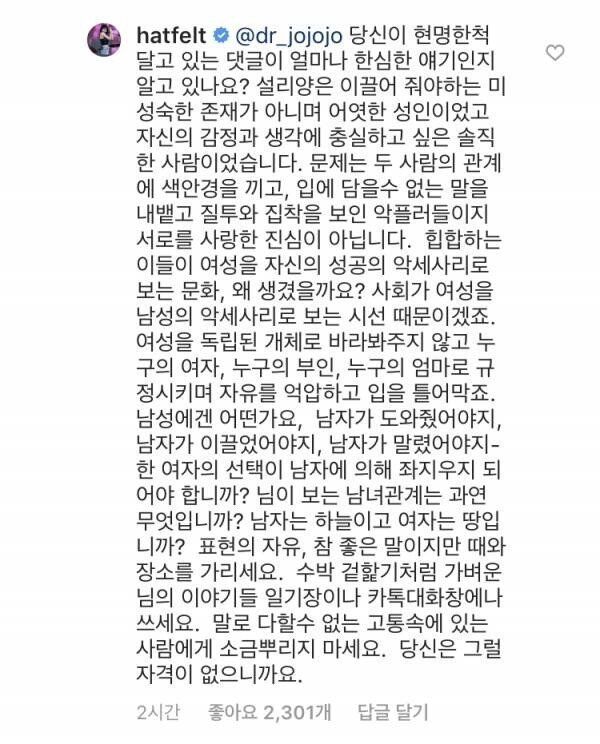 hatfelt @dr_jojojo 당신이 현명한척 달고 있는 댓글이 얼마나 한심한 얘기인지 알고 있나요? 설리양은 이끌어 줘야하는 미성숙한 존재가 아니며 어엿한 성인이었고 자신의 감정과 생각에 충실하고 싶은 솔직한 사람이었습니다. 문제는 두 사람의 관계에 색안경을 끼고, 입에 담을수 없는 말을 내뱉고 질투와 집착을 보인 악플러들이지 서로를 사랑한 진심이 아닙니다. 힙합하는 이들이 여성을 자신의 성공의 악세사리로 보는 문화, 왜 생겼을까요? 사회가 여성을 남성의 악세사리로 보는 시선 때문이겠죠. 여성을 독립된 개체로 바라봐주지 않고 누구의 여자, 누구의 부인, 누구의 엄마로 규정시키며 자유를 억압하고 입을 틀어막죠. 남성에겐 어떤가요, 남자가 도와줬어야지, 남자가 이끌었어야지, 남자가 말렸어야지- 한 여자의 선택이 남자에 의해 좌지우지 되어야 합니까? 님이 보는 남녀관계는 과연 무엇입니까? 남자는 하늘이고 여자는 땅입니까? 표현의 자유, 참 좋은 말이지만 때와 장소를 가리세요. 수박 겉핥기처럼 가벼운 님의 이야기들 일기장이나 카톡대화창에나 쓰세요. 말로 다할수 없는 고통속에 있는 사람에게 소금뿌리지 마세요. 당신은 그럴 자격이 없으니까요.

2시간 좋아요 2,301개 답글 달기